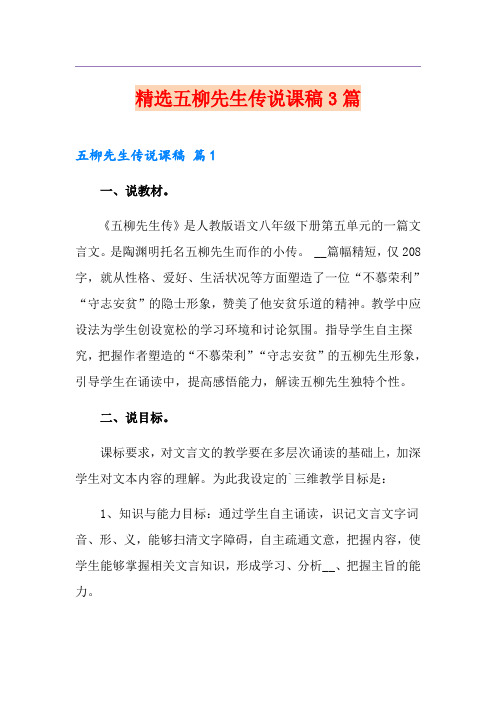 精选五柳先生传说课稿3篇

五柳先生传说课稿 篇1

一、说教材。

《五柳先生传》是人教版语文八年级下册第五单元的一篇文言文。是陶渊明托名五柳先生而作的小传。 __篇幅精短，仅208字，就从性格、爱好、生活状况等方面塑造了一位“不慕荣利”“守志安贫”的隐士形象，赞美了他安贫乐道的精神。教学中应设法为学生创设宽松的学习环境和讨论氛围。指导学生自主探究，把握作者塑造的“不慕荣利”“守志安贫”的五柳先生形象，引导学生在诵读中，提高感悟能力，解读五柳先生独特个性。

二、说目标。

课标要求，对文言文的教学要在多层次诵读的基础上，加深学生对文本内容的理解。为此我设定的`三维教学目标是：

1、知识与能力目标：通过学生自主诵读，识记文言文字词音、形、义，能够扫清文字障碍，自主疏通文意，把握内容，使学生能够掌握相关文言知识，形成学习、分析__、把握主旨的能力。